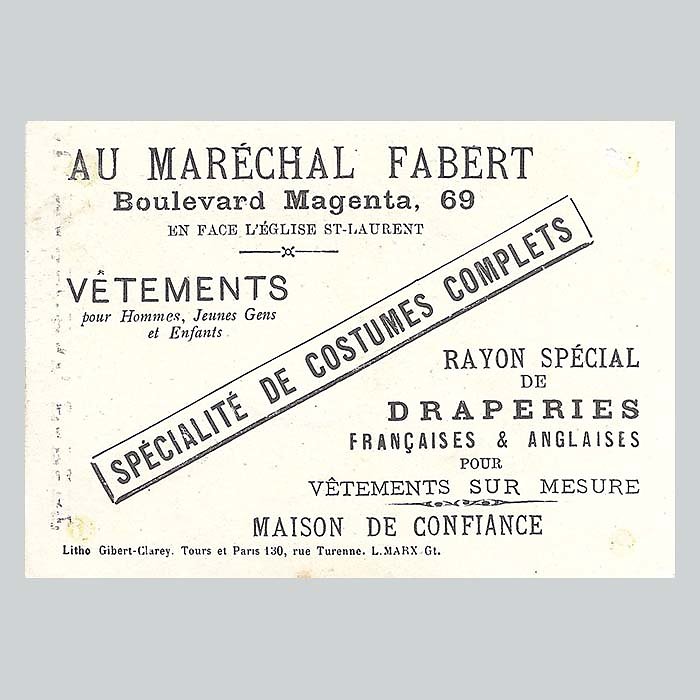 AU MARÉCHAL FABERT
Boulevard Magenta, 69
EN FACE L'ÉGLISE ST-LAURENT

VÊTEMENTS
pour Hommes, Jeunes Gens
et Enfants

SPÉCIALITÉ DE COSTUMES COMPLETS

RAYON SPÉCIAL
DE
DRAPERIES
FRANÇAISES & ANGLAISES
POUR
VÊTEMENTS SUR MESURE

MAISON DE CONFIANCE

Litho Gibert-Clarey. Tours et Paris 130, rue Turenne. L.MARX Gt.